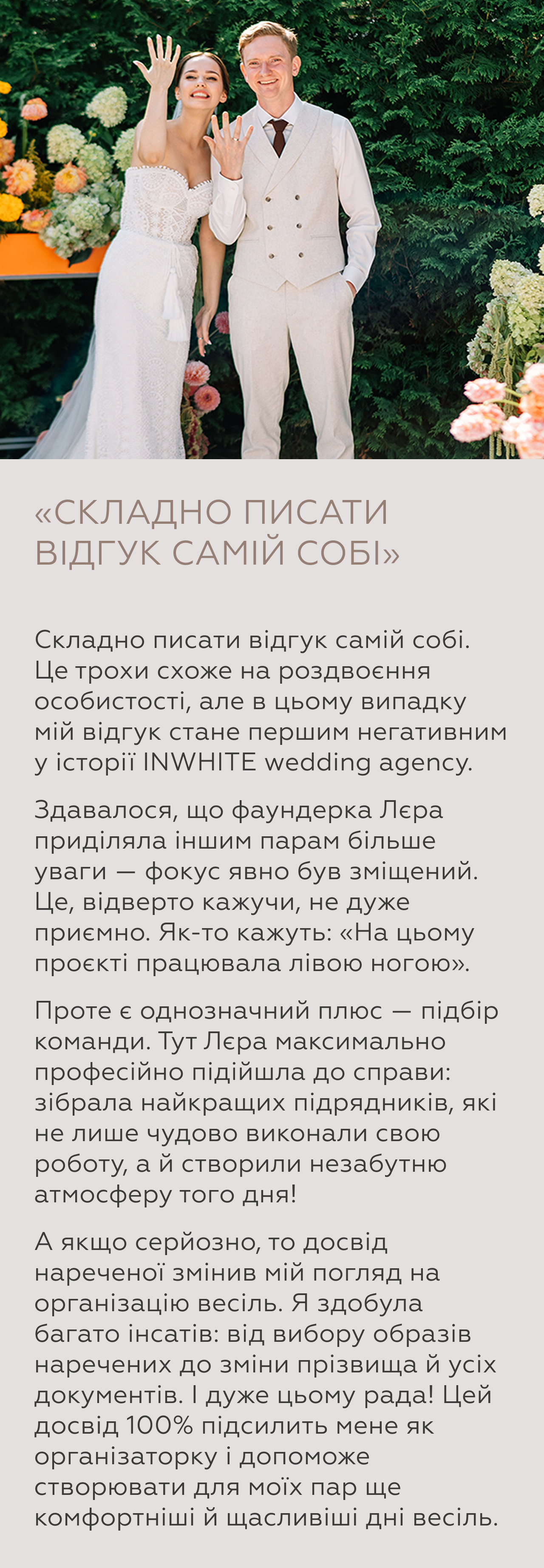 «СКЛАДНО ПИСАТИ ВІДГУК САМІЙ СОБІ»

Складно писати відгук самій собі. Це трохи схоже на роздвоєння особистості, але в цьому випадку мій відгук стане першим негативним у історії INWHITE wedding agency.

Здавалося, що фаундерка Лєра приділяла іншим парам більше уваги — фокус явно був зміщений. Це, відверто кажучи, не дуже приємно. Як-то кажуть: «На цьому проєкті працювала лівою ногою».

Проте є однозначний плюс — підбір команди. Тут Лєра максимально професійно підійшла до справи: зібрала найкращих підрядників, які не лише чудово виконали свою роботу, а й створили незабутню атмосферу того дня!

А якщо серйозно, то досвід нареченої змінив мій погляд на організацію весіль. Я здобула багато інсатів: від вибору образів наречених до зміни прізвища й усіх документів. І дуже цьому рада! Цей досвід 100% підсилить мене як організаторку і допоможе створювати для моїх пар ще комфортніші й щасливіші дні весіль.